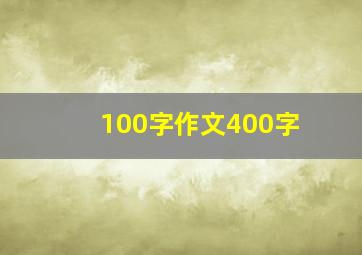 100字作文400字